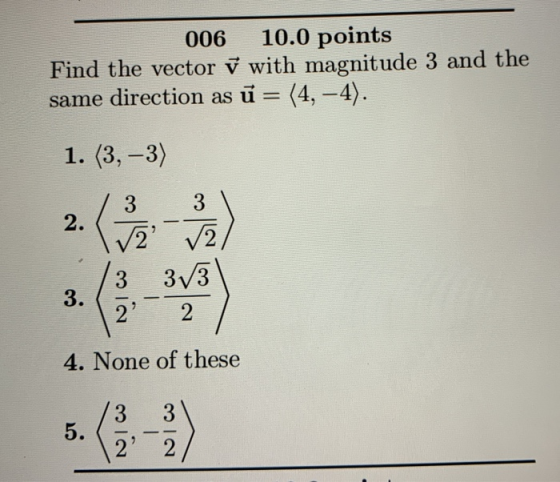 006 10.0 points

Find the vector $\vec{\mathbf{v}}$ with magnitude 3 and the same direction as $\vec{\mathbf{u}} = \langle 4, -4 \rangle$.

1. $\langle 3, -3 \rangle$

2. $\left\langle \frac{3}{\sqrt{2}}, -\frac{3}{\sqrt{2}} \right\rangle$

3. $\left\langle \frac{3}{2}, -\frac{3\sqrt{3}}{2} \right\rangle$

4. None of these

5. $\left\langle \frac{3}{2}, -\frac{3}{2} \right\rangle$